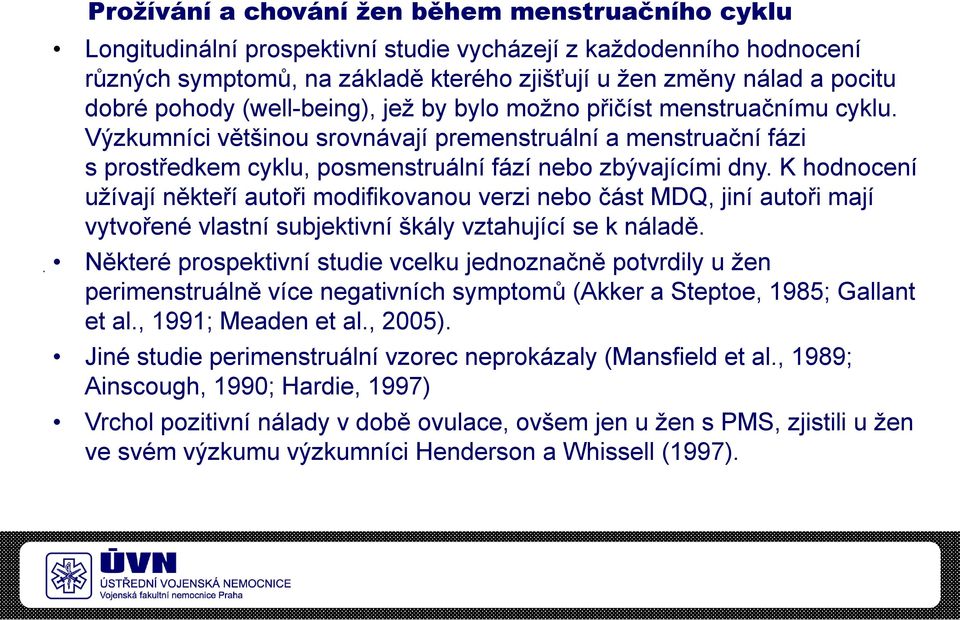 Prožívání a chování žen během menstruačního cyklu

• Longitudinální prospektivní studie vycházejí z každodenního hodnocení různých symptomů, na základě kterého zjišťují u žen změny nálad a pocitu dobré pohody (well-being), jež by bylo možno přičíst menstruačnímu cyklu. Výzkumníci většinou srovnávají premenstruální a menstruační fázi s prostředkem cyklu, posmenstruální fází nebo zbývajícími dny. K hodnocení užívají někteří autoři modifikovanou verzi nebo část MDQ, jiní autoři mají vytvořené vlastní subjektivní škály vztahující se k náladě.

• Některé prospektivní studie vcelku jednoznačně potvrdily u žen perimenstruálně více negativních symptomů (Akker a Steptoe, 1985; Gallant et al., 1991; Meaden et al., 2005).

• Jiné studie perimenstruální vzorec neprokázaly (Mansfield et al., 1989; Ainscough, 1990; Hardie, 1997)

• Vrchol pozitivní nálady v době ovulace, ovšem jen u žen s PMS, zjistili u žen ve svém výzkumu výzkumníci Henderson a Whissell (1997).

ÚVN
ÚSTŘEDNÍ VOJENSKÁ NEMOCNICE
Vojenská fakultní nemocnice Praha